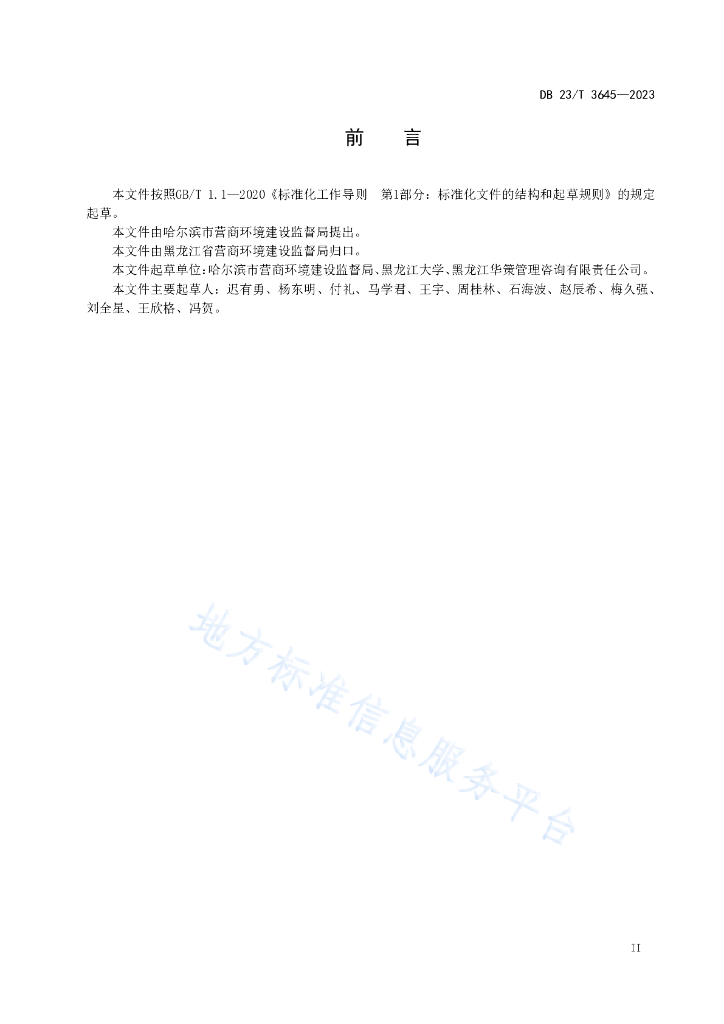 DB 23/T 3645—2023

前　　言

本文件按照GB/T 1.1—2020《标准化工作导则　第1部分：标准化文件的结构和起草规则》的规定起草。

本文件由哈尔滨市营商环境建设监督局提出。

本文件由黑龙江省营商环境建设监督局归口。

本文件起草单位：哈尔滨市营商环境建设监督局、黑龙江大学、黑龙江华策管理咨询有限责任公司。

本文件主要起草人：迟有勇、杨东明、付礼、马学君、王宇、周桂林、石海波、赵辰希、梅久强、刘全星、王欣格、冯贺。

地方标准信息服务平台

II